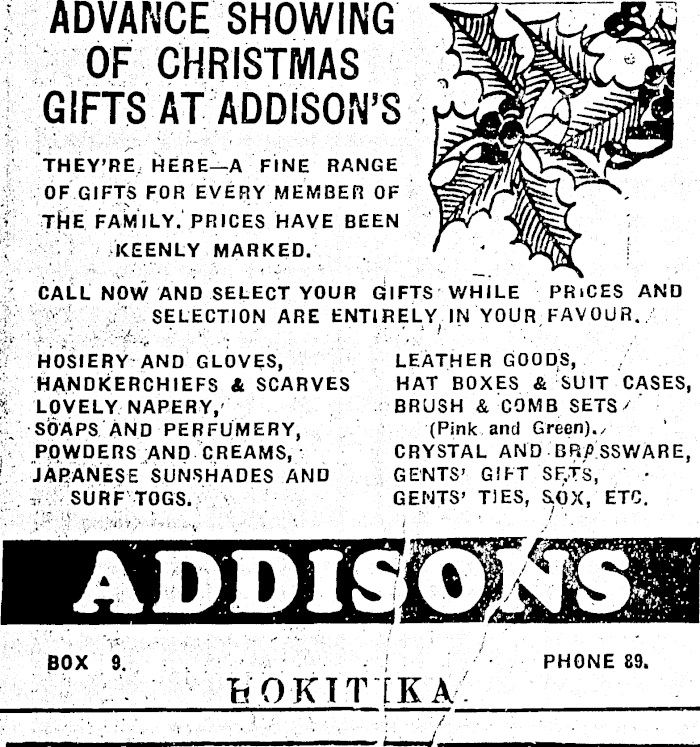 ADVANCE SHOWING OF CHRISTMAS GIFTS AT ADDISON'S

THEY'RE HERE—A FINE RANGE OF GIFTS FOR EVERY MEMBER OF THE FAMILY. PRICES HAVE BEEN KEENLY MARKED.

CALL NOW AND SELECT YOUR GIFTS WHILE PRICES AND SELECTION ARE ENTIRELY IN YOUR FAVOUR.

HOSIERY AND GLOVES,
HANDKERCHIEFS & SCARVES
LOVELY NAPERY,
SOAPS AND PERFUMERY,
POWDERS AND CREAMS,
JAPANESE SUNSHADES AND SURF TOGS.

LEATHER GOODS,
HAT BOXES & SUIT CASES,
BRUSH & COMB SETS (Pink and Green).
CRYSTAL AND BRASSWARE,
GENTS' GIFT SETS,
GENTS' TIES, SOX, ETC.

ADDISONS

BOX 9.

PHONE 89.

HOKITIKA